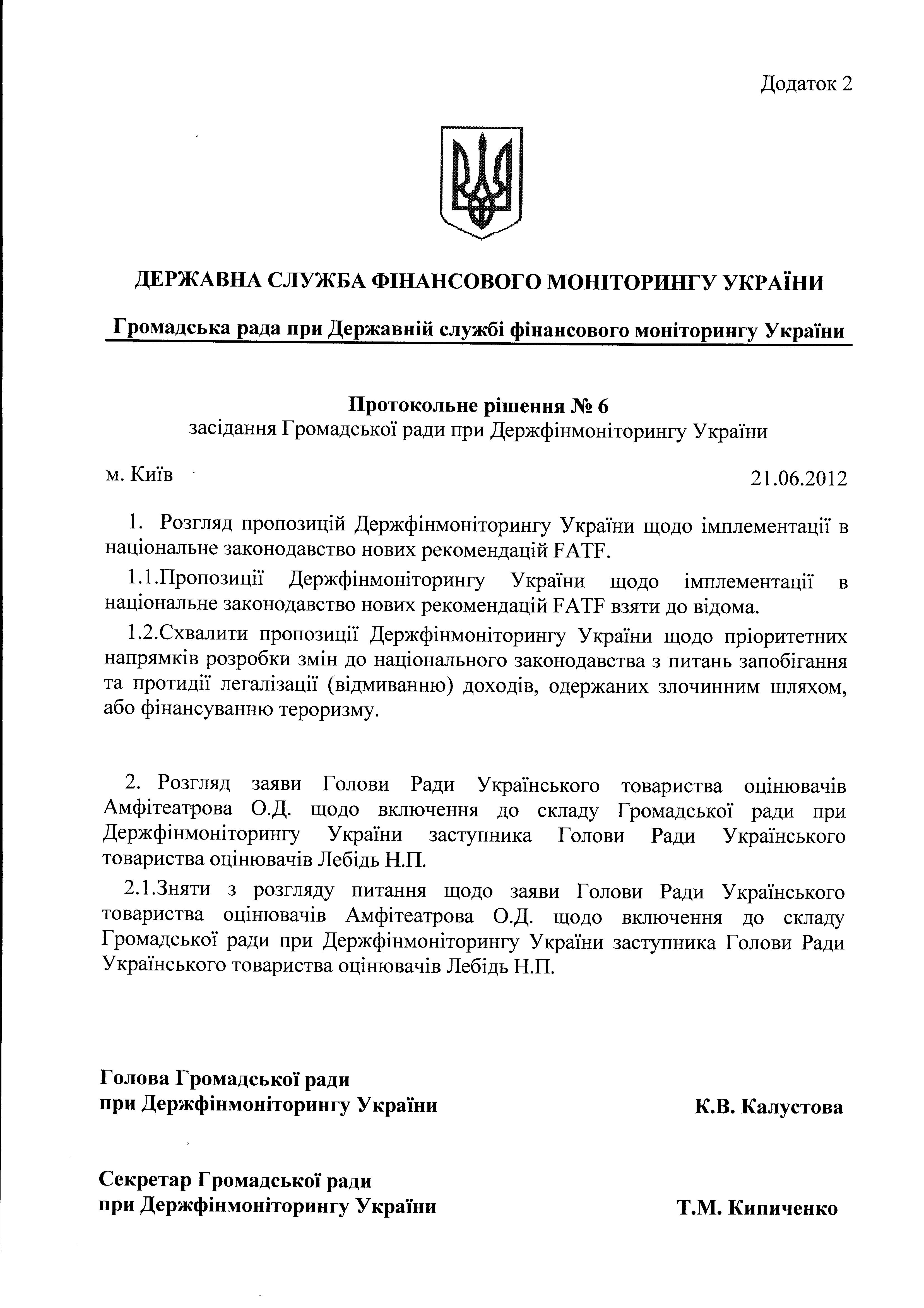 Додаток 2

ДЕРЖАВНА СЛУЖБА ФІНАНСОВОГО МОНІТОРИНГУ УКРАЇНИ

Громадська рада при Державній службі фінансового моніторингу України

Протокольне рішення № 6
засідання Громадської ради при Держфінмоніторингу України

м. Київ 21.06.2012

1. Розгляд пропозицій Держфінмоніторингу України щодо імплементації в національне законодавство нових рекомендацій FATF.

1.1.Пропозиції Держфінмоніторингу України щодо імплементації в національне законодавство нових рекомендацій FATF взяти до відома.

1.2.Схвалити пропозиції Держфінмоніторингу України щодо пріоритетних напрямків розробки змін до національного законодавства з питань запобігання та протидії легалізації (відмиванню) доходів, одержаних злочинним шляхом, або фінансуванню тероризму.

2. Розгляд заяви Голови Ради Українського товариства оцінювачів Амфітеатрова О.Д. щодо включення до складу Громадської ради при Держфінмоніторингу України заступника Голови Ради Українського товариства оцінювачів Лебідь Н.П.

2.1.Зняти з розгляду питання щодо заяви Голови Ради Українського товариства оцінювачів Амфітеатрова О.Д. щодо включення до складу Громадської ради при Держфінмоніторингу України заступника Голови Ради Українського товариства оцінювачів Лебідь Н.П.

Голова Громадської ради
при Держфінмоніторингу України К.В. Калустова

Секретар Громадської ради
при Держфінмоніторингу України Т.М. Кипиченко